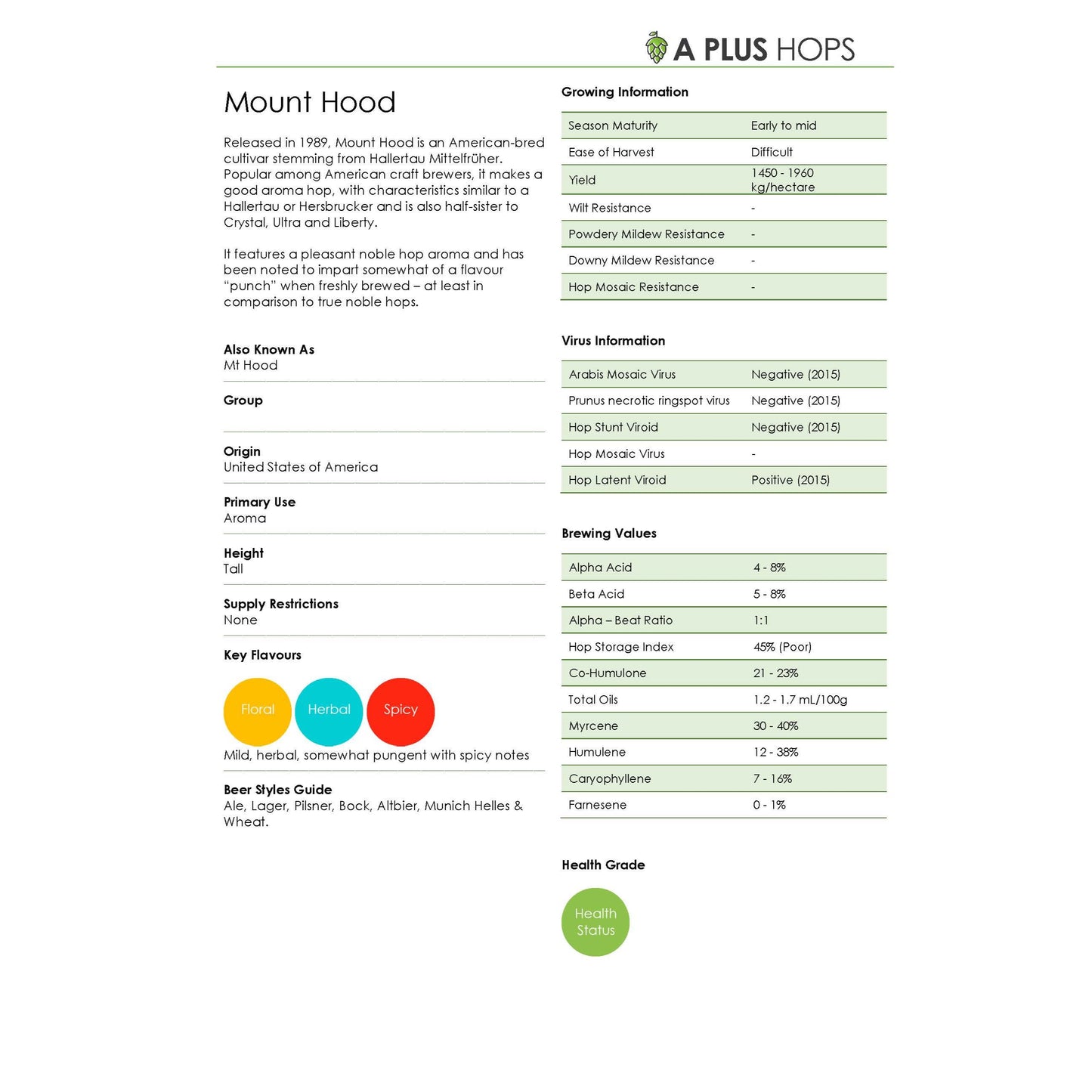 A PLUS HOPS

Mount Hood

Released in 1989, Mount Hood is an American-bred cultivar stemming from Hallertau Mittelfrüher. Popular among American craft brewers, it makes a good aroma hop, with characteristics similar to a Hallertau or Hersbrucker and is also half-sister to Crystal, Ultra and Liberty.

It features a pleasant noble hop aroma and has been noted to impart somewhat of a flavour "punch" when freshly brewed – at least in comparison to true noble hops.

Also Known As
Mt Hood

Group

Origin
United States of America

Primary Use
Aroma

Height
Tall

Supply Restrictions
None

Key Flavours

Floral
Herbal
Spicy

Mild, herbal, somewhat pungent with spicy notes

Beer Styles Guide
Ale, Lager, Pilsner, Bock, Altbier, Munich Helles & Wheat.

Growing Information

| Season Maturity | Early to mid |
|---|---|
| Ease of Harvest | Difficult |
| Yield | 1450 - 1960 kg/hectare |
| Wilt Resistance | - |
| Powdery Mildew Resistance | - |
| Downy Mildew Resistance | - |
| Hop Mosaic Resistance | - |

Virus Information

| Arabis Mosaic Virus | Negative (2015) |
|---|---|
| Prunus necrotic ringspot virus | Negative (2015) |
| Hop Stunt Viroid | Negative (2015) |
| Hop Mosaic Virus | - |
| Hop Latent Viroid | Positive (2015) |

Brewing Values

| Alpha Acid | 4 - 8% |
|---|---|
| Beta Acid | 5 - 8% |
| Alpha – Beat Ratio | 1:1 |
| Hop Storage Index | 45% (Poor) |
| Co-Humulone | 21 - 23% |
| Total Oils | 1.2 - 1.7 mL/100g |
| Myrcene | 30 - 40% |
| Humulene | 12 - 38% |
| Caryophyllene | 7 - 16% |
| Farnesene | 0 - 1% |

Health Grade

Health Status